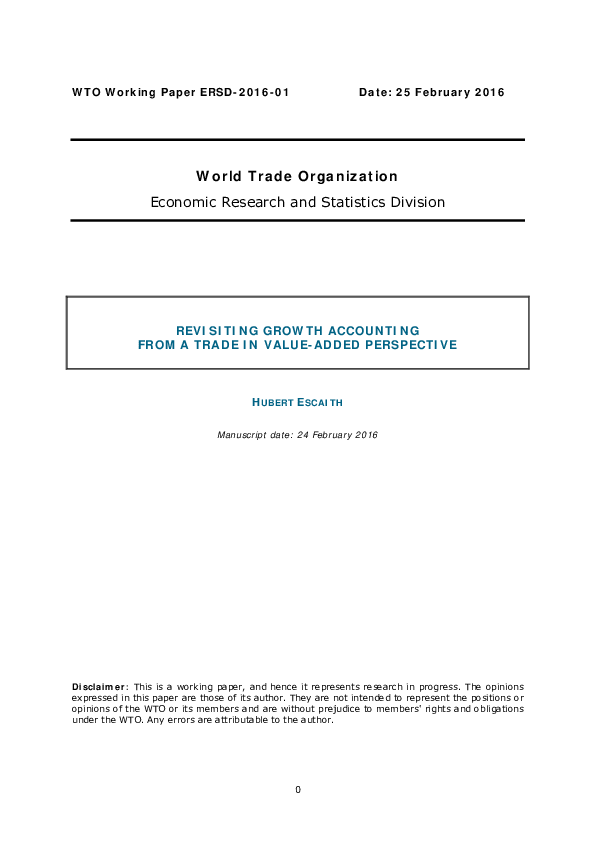 WTO Working Paper ERSD-2016-01 Date: 25 February 2016

World Trade Organization

Economic Research and Statistics Division

REVISITING GROWTH ACCOUNTING
FROM A TRADE IN VALUE-ADDED PERSPECTIVE

HUBERT ESCAITH

Manuscript date: 24 February 2016

Disclaimer: This is a working paper, and hence it represents research in progress. The opinions expressed in this paper are those of its author. They are not intended to represent the positions or opinions of the WTO or its members and are without prejudice to members' rights and obligations under the WTO. Any errors are attributable to the author.

0